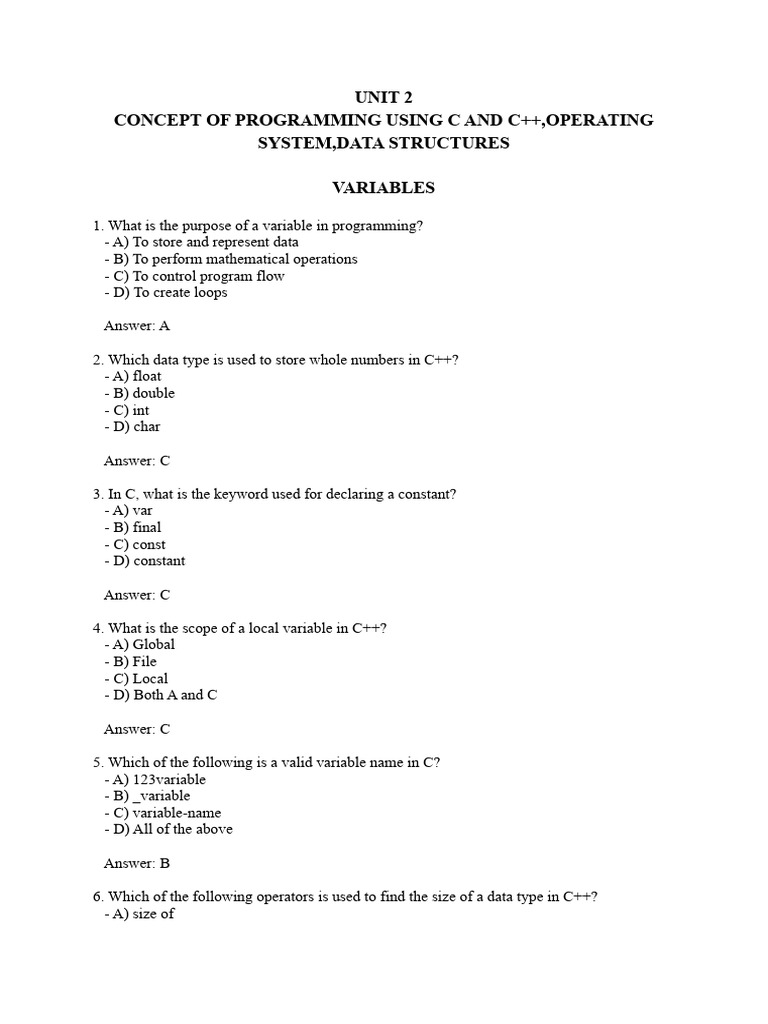 UNIT 2
CONCEPT OF PROGRAMMING USING C AND C++,OPERATING SYSTEM,DATA STRUCTURES

VARIABLES

1. What is the purpose of a variable in programming?
- A) To store and represent data
- B) To perform mathematical operations
- C) To control program flow
- D) To create loops

Answer: A

2. Which data type is used to store whole numbers in C++?
- A) float
- B) double
- C) int
- D) char

Answer: C

3. In C, what is the keyword used for declaring a constant?
- A) var
- B) final
- C) const
- D) constant

Answer: C

4. What is the scope of a local variable in C++?
- A) Global
- B) File
- C) Local
- D) Both A and C

Answer: C

5. Which of the following is a valid variable name in C?
- A) 123variable
- B) _variable
- C) variable-name
- D) All of the above

Answer: B

6. Which of the following operators is used to find the size of a data type in C++?
- A) size of